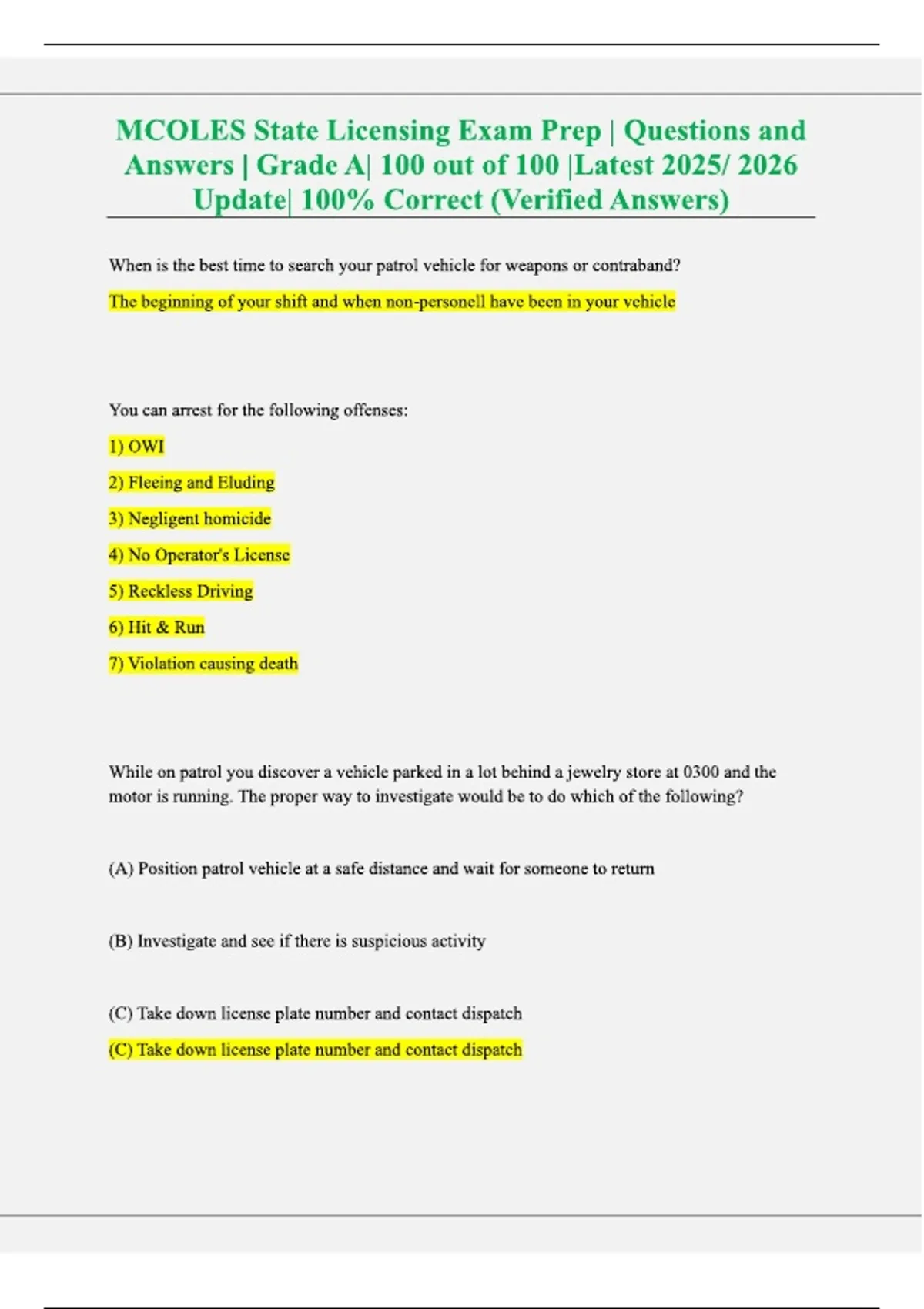 MCOLES State Licensing Exam Prep | Questions and Answers | Grade A| 100 out of 100 |Latest 2025/ 2026 Update| 100% Correct (Verified Answers)

When is the best time to search your patrol vehicle for weapons or contraband?

The beginning of your shift and when non-personell have been in your vehicle

You can arrest for the following offenses:

1) OWI

2) Fleeing and Eluding

3) Negligent homicide

4) No Operator's License

5) Reckless Driving

6) Hit & Run

7) Violation causing death

While on patrol you discover a vehicle parked in a lot behind a jewelry store at 0300 and the motor is running. The proper way to investigate would be to do which of the following?

(A) Position patrol vehicle at a safe distance and wait for someone to return

(B) Investigate and see if there is suspicious activity

(C) Take down license plate number and contact dispatch

(C) Take down license plate number and contact dispatch